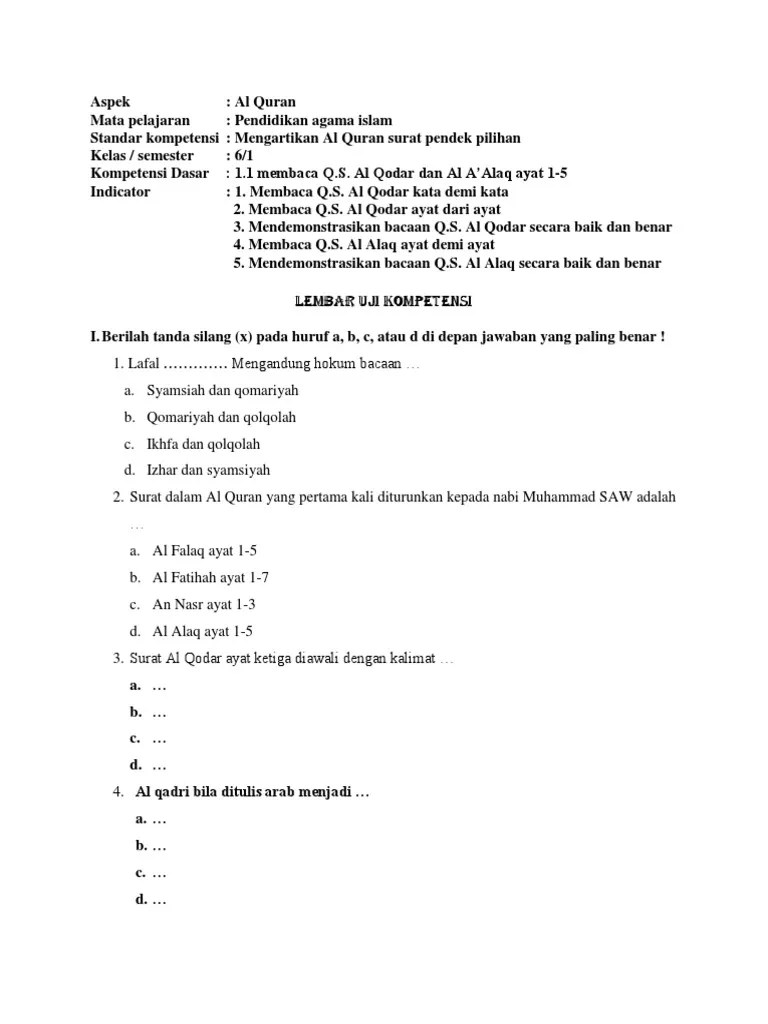 Aspek : Al Quran
Mata pelajaran : Pendidikan agama islam
Standar kompetensi : Mengartikan Al Quran surat pendek pilihan
Kelas / semester : 6/1
Kompetensi Dasar : 1.1 membaca Q.S. Al Qodar dan Al A'Alaq ayat 1-5
Indicator : 1. Membaca Q.S. Al Qodar kata demi kata
2. Membaca Q.S. Al Qodar ayat dari ayat
3. Mendemonstrasikan bacaan Q.S. Al Qodar secara baik dan benar
4. Membaca Q.S. Al Alaq ayat demi ayat
5. Mendemonstrasikan bacaan Q.S. Al Alaq secara baik dan benar

LEMBAR UJI KOMPETENSI

I. Berilah tanda silang (x) pada huruf a, b, c, atau d di depan jawaban yang paling benar !

1. Lafal …………. Mengandung hokum bacaan …
a. Syamsiah dan qomariyah
b. Qomariyah dan qolqolah
c. Ikhfa dan qolqolah
d. Izhar dan syamsiyah

2. Surat dalam Al Quran yang pertama kali diturunkan kepada nabi Muhammad SAW adalah …
a. Al Falaq ayat 1-5
b. Al Fatihah ayat 1-7
c. An Nasr ayat 1-3
d. Al Alaq ayat 1-5

3. Surat Al Qodar ayat ketiga diawali dengan kalimat …
a. …
b. …
c. …
d. …

4. Al qadri bila ditulis arab menjadi …
a. …
b. …
c. …
d. …